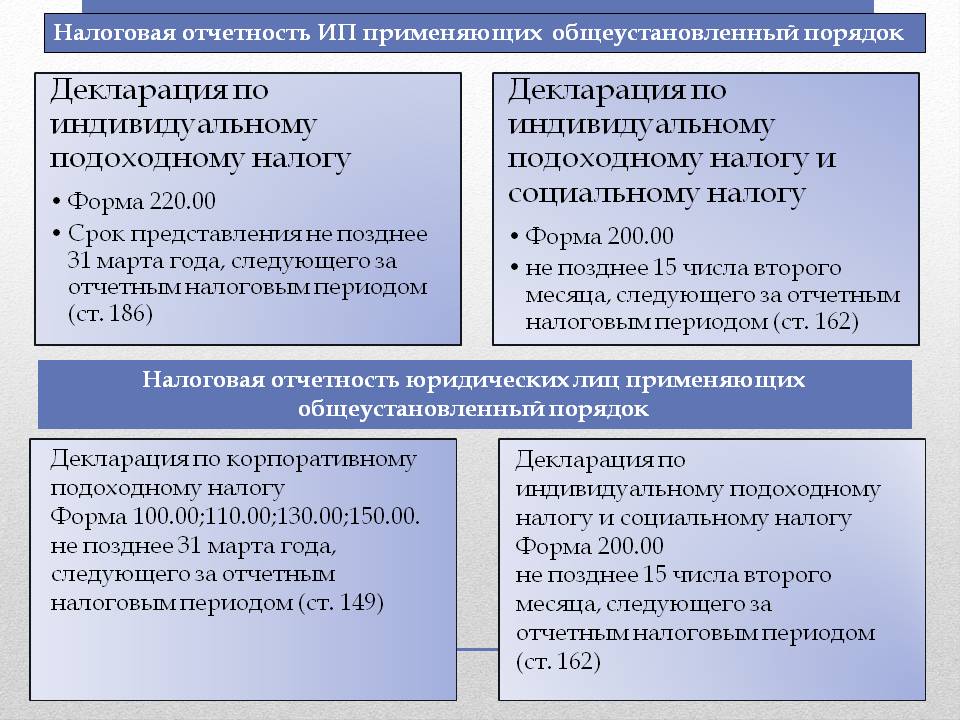 Налоговая отчетность ИП применяющих общеустановленный порядок

Декларация по индивидуальному подоходному налогу

• Форма 220.00
• Срок представления не позднее 31 марта года, следующего за отчетным налоговым периодом (ст. 186)

Декларация по индивидуальному подоходному налогу и социальному налогу

• Форма 200.00
• не позднее 15 числа второго месяца, следующего за отчетным налоговым периодом (ст. 162)

Налоговая отчетность юридических лиц применяющих общеустановленный порядок

Декларация по корпоративному подоходному налогу
Форма 100.00;110.00;130.00;150.00.
не позднее 31 марта года, следующего за отчетным налоговым периодом (ст. 149)

Декларация по индивидуальному подоходному налогу и социальному налогу
Форма 200.00
не позднее 15 числа второго месяца, следующего за отчетным налоговым периодом (ст. 162)